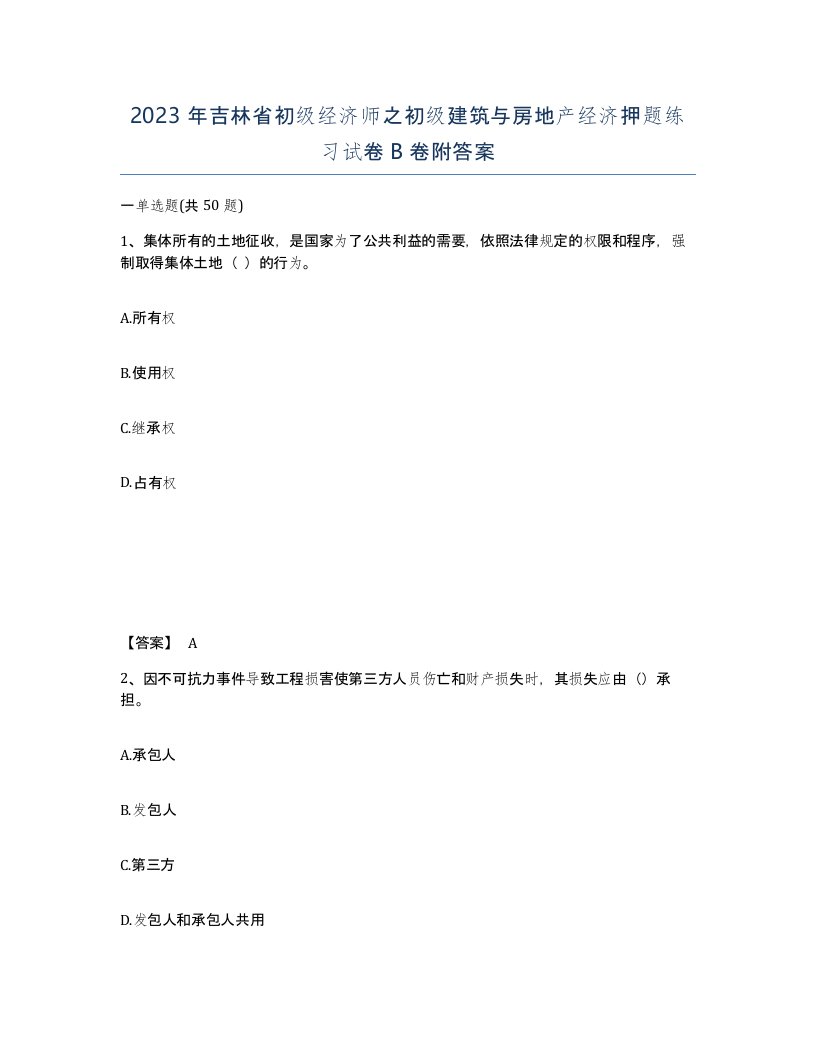 2023 年吉林省初级经济师之初级建筑与房地产经济押题练习试卷 B 卷附答案

一单选题(共 50 题)

1、集体所有的土地征收，是国家为了公共利益的需要，依照法律规定的权限和程序，强制取得集体土地（ ）的行为。

A.所有权

B.使用权

C.继承权

D.占有权

【答案】 A

2、因不可抗力事件导致工程损害使第三方人员伤亡和财产损失时，其损失应由（）承担。

A.承包人

B.发包人

C.第三方

D.发包人和承包人共用